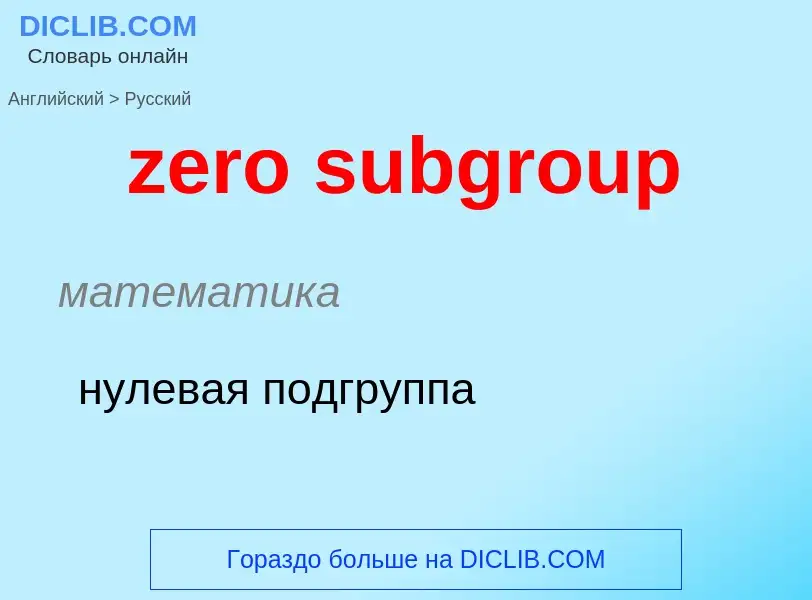 DICLIB.COM
Словарь онлайн

Английский > Русский

zero subgroup

математика

нулевая подгруппа

Гораздо больше на DICLIB.COM